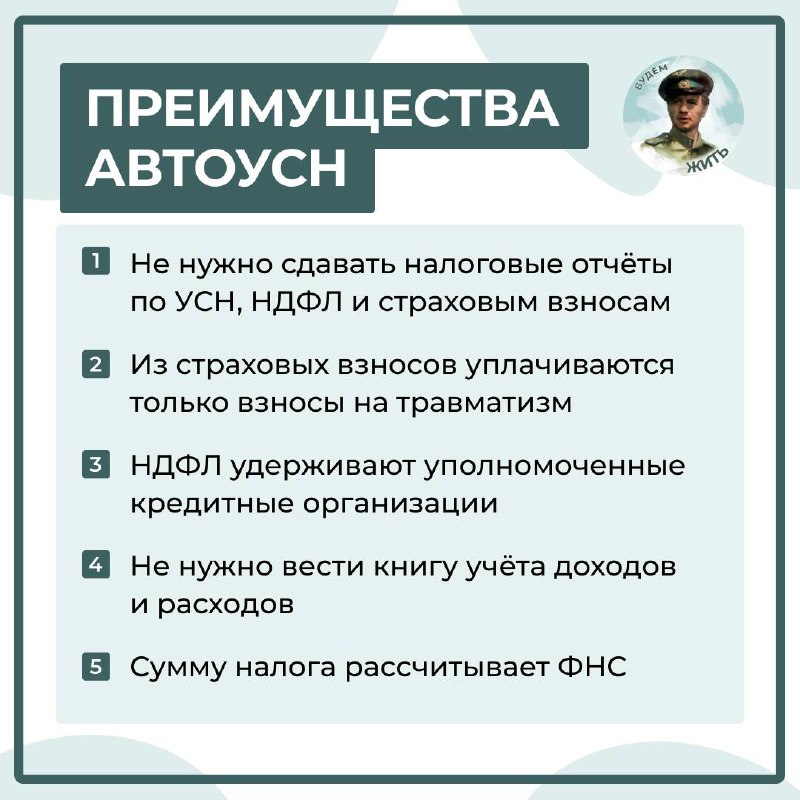 ПРЕИМУЩЕСТВА АВТОУСН

БУДЕМ ЖИТЬ

1 Не нужно сдавать налоговые отчёты по УСН, НДФЛ и страховым взносам

2 Из страховых взносов уплачиваются только взносы на травматизм

3 НДФЛ удерживают уполномоченные кредитные организации

4 Не нужно вести книгу учёта доходов и расходов

5 Сумму налога рассчитывает ФНС